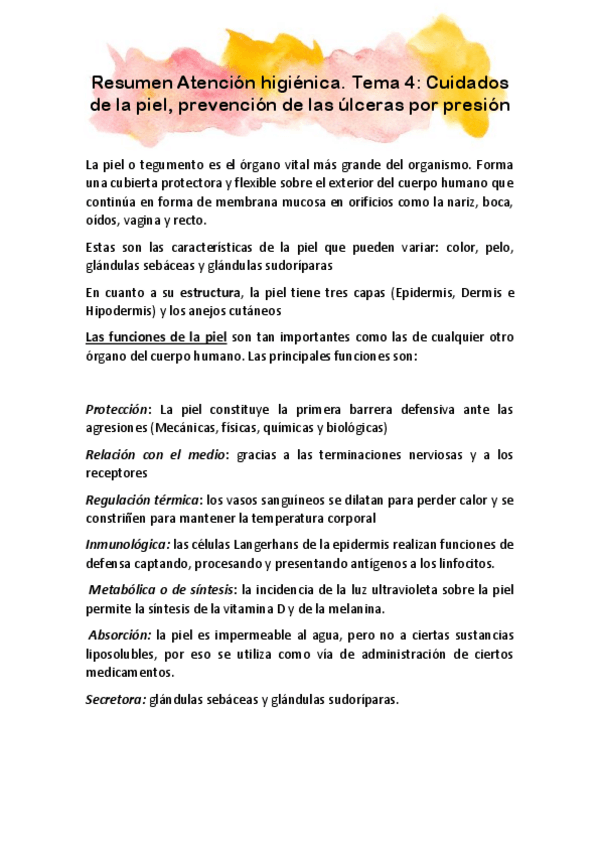 Resumen Atención higiénica. Tema 4: Cuidados de la piel, prevención de las úlceras por presión

La piel o tegumento es el órgano vital más grande del organismo. Forma una cubierta protectora y flexible sobre el exterior del cuerpo humano que continúa en forma de membrana mucosa en orificios como la nariz, boca, oídos, vagina y recto.

Estas son las características de la piel que pueden variar: color, pelo, glándulas sebáceas y glándulas sudoríparas

En cuanto a su estructura, la piel tiene tres capas (Epidermis, Dermis e Hipodermis) y los anejos cutáneos

Las funciones de la piel son tan importantes como las de cualquier otro órgano del cuerpo humano. Las principales funciones son:

Protección: La piel constituye la primera barrera defensiva ante las agresiones (Mecánicas, físicas, químicas y biológicas)

Relación con el medio: gracias a las terminaciones nerviosas y a los receptores

Regulación térmica: los vasos sanguíneos se dilatan para perder calor y se constriñen para mantener la temperatura corporal

Inmunológica: las células Langerhans de la epidermis realizan funciones de defensa captando, procesando y presentando antígenos a los linfocitos.

Metabólica o de síntesis: la incidencia de la luz ultravioleta sobre la piel permite la síntesis de la vitamina D y de la melanina.

Absorción: la piel es impermeable al agua, pero no a ciertas sustancias liposolubles, por eso se utiliza como vía de administración de ciertos medicamentos.

Secretora: glándulas sebáceas y glándulas sudoríparas.